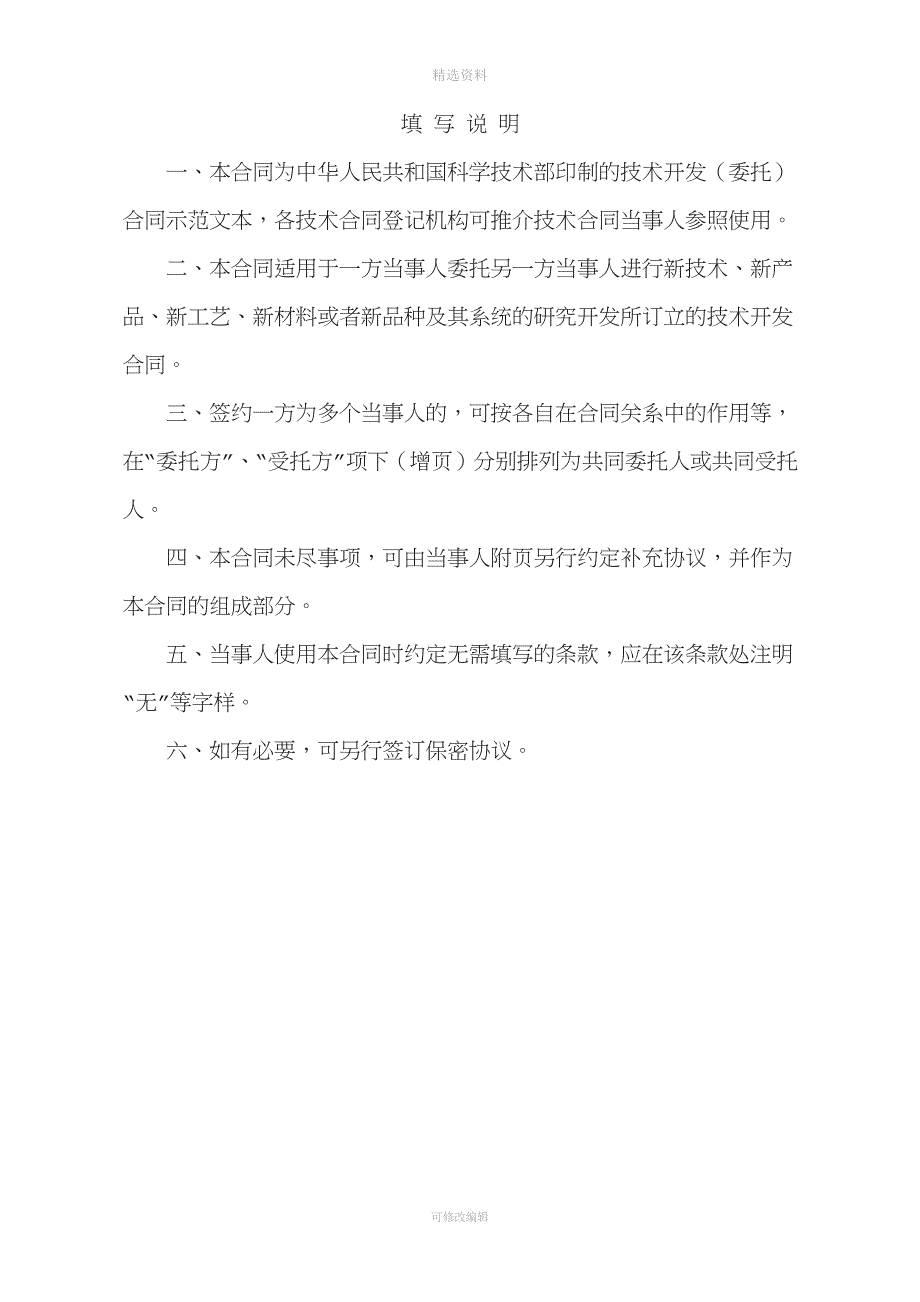 精选资料

填 写 说 明

一、本合同为中华人民共和国科学技术部印制的技术开发（委托）合同示范文本，各技术合同登记机构可推介技术合同当事人参照使用。

二、本合同适用于一方当事人委托另一方当事人进行新技术、新产品、新工艺、新材料或者新品种及其系统的研究开发所订立的技术开发合同。

三、签约一方为多个当事人的，可按各自在合同关系中的作用等，在“委托方”、“受托方”项下（增页）分别排列为共同委托人或共同受托人。

四、本合同未尽事项，可由当事人附页另行约定补充协议，并作为本合同的组成部分。

五、当事人使用本合同时约定无需填写的条款，应在该条款处注明“无”等字样。

六、如有必要，可另行签订保密协议。

可修改编辑